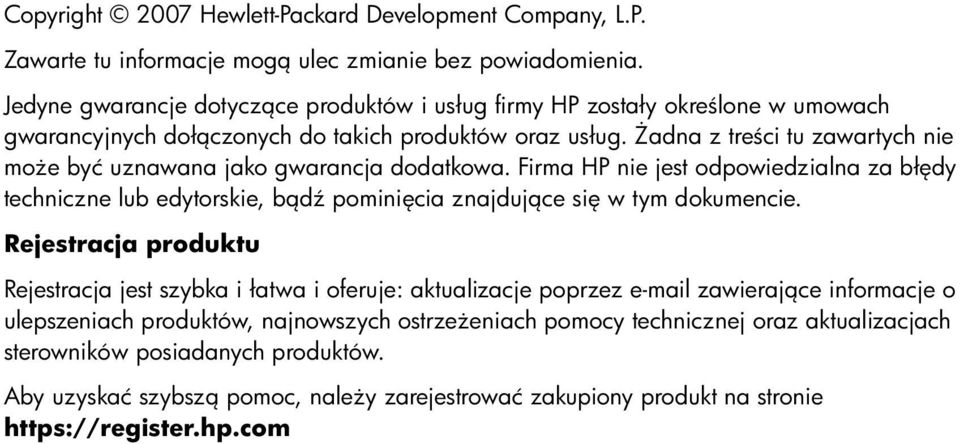 Copyright © 2007 Hewlett-Packard Development Company, L.P.

Zawarte tu informacje mogą ulec zmianie bez powiadomienia.

Jedyne gwarancje dotyczące produktów i usług firmy HP zostały określone w umowach gwarancyjnych dołączonych do takich produktów oraz usług. Żadna z treści tu zawartych nie może być uznawana jako gwarancja dodatkowa. Firma HP nie jest odpowiedzialna za błędy techniczne lub edytorskie, bądź pominięcia znajdujące się w tym dokumencie.

Rejestracja produktu

Rejestracja jest szybka i łatwa i oferuje: aktualizacje poprzez e-mail zawierające informacje o ulepszeniach produktów, najnowszych ostrzeżeniach pomocy technicznej oraz aktualizacjach sterowników posiadanych produktów.

Aby uzyskać szybszą pomoc, należy zarejestrować zakupiony produkt na stronie https://register.hp.com